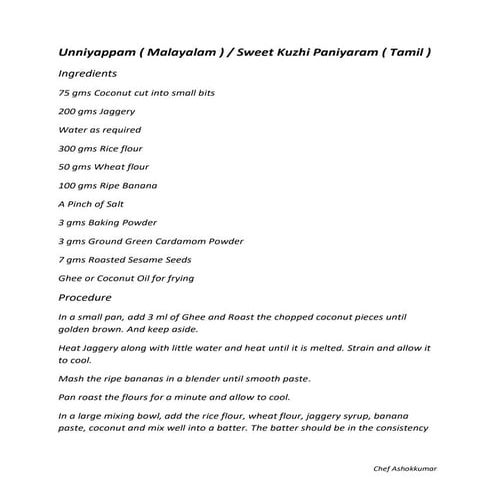 Unniyappam ( Malayalam ) / Sweet Kuzhi Paniyaram ( Tamil )

Ingredients

75 gms Coconut cut into small bits

200 gms Jaggery

Water as required

300 gms Rice flour

50 gms Wheat flour

100 gms Ripe Banana

A Pinch of Salt

3 gms Baking Powder

3 gms Ground Green Cardamom Powder

7 gms Roasted Sesame Seeds

Ghee or Coconut Oil for frying

Procedure

In a small pan, add 3 ml of Ghee and Roast the chopped coconut pieces until golden brown. And keep aside.

Heat Jaggery along with little water and heat until it is melted. Strain and allow it to cool.

Mash the ripe bananas in a blender until smooth paste.

Pan roast the flours for a minute and allow to cool.

In a large mixing bowl, add the rice flour, wheat flour, jaggery syrup, banana paste, coconut and mix well into a batter. The batter should be in the consistency

Chef Ashokkumar